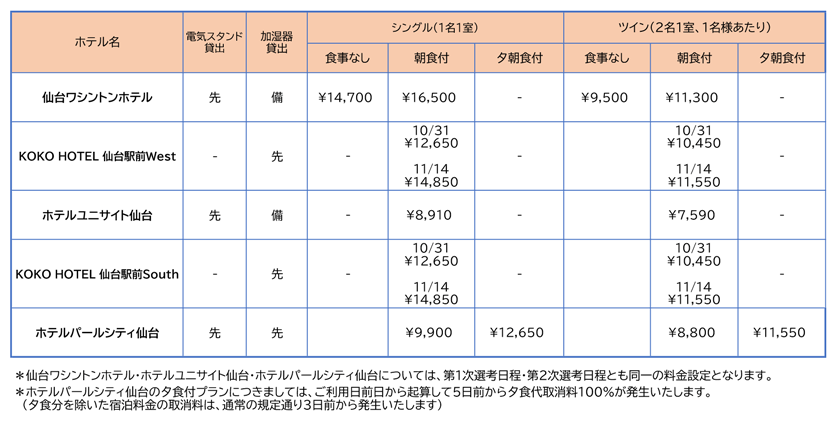 | ホテル名 | 電気スタンド貸出 | 加湿器貸出 | シングル（1名1室） 食事なし | シングル（1名1室） 朝食付 | シングル（1名1室） 夕朝食付 | ツイン（2名1室、1名様あたり） 食事なし | ツイン（2名1室、1名様あたり） 朝食付 | ツイン（2名1室、1名様あたり） 夕朝食付 |
|---|---|---|---|---|---|---|---|---|
| 仙台ワシントンホテル | 先 | 備 | ¥14,700 | ¥16,500 | - | ¥9,500 | ¥11,300 | - |
| KOKO HOTEL 仙台駅前West | - | 先 | - | 10/31 ¥12,650 11/14 ¥14,850 | - | | 10/31 ¥10,450 11/14 ¥11,550 | - |
| ホテルユニサイト仙台 | 先 | 備 | - | ¥8,910 | - | | ¥7,590 | - |
| KOKO HOTEL 仙台駅前South | - | 先 | - | 10/31 ¥12,650 11/14 ¥14,850 | - | | 10/31 ¥10,450 11/14 ¥11,550 | - |
| ホテルパールシティ仙台 | 先 | 先 | | ¥9,900 | ¥12,650 | | ¥8,800 | ¥11,550 |

＊仙台ワシントンホテル・ホテルユニサイト仙台・ホテルパールシティ仙台については、第1次選考日程・第2次選考日程とも同一の料金設定となります。
＊ホテルパールシティ仙台の夕食付プランにつきましては、ご利用日前日から起算して5日前から夕食代取消料100%が発生いたします。
（夕食分を除いた宿泊料金の取消料は、通常の規定通り3日前から発生いたします）